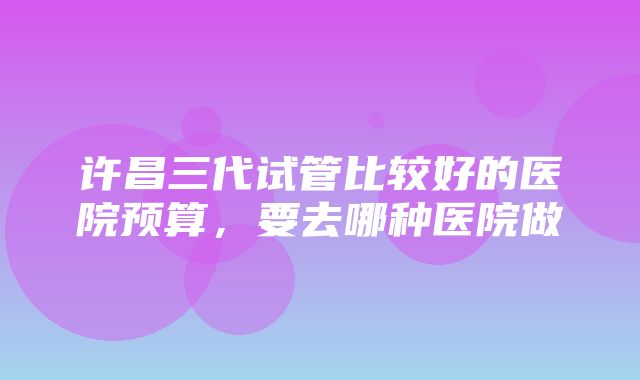 许昌三代试管比较好的医院预算，要去哪种医院做